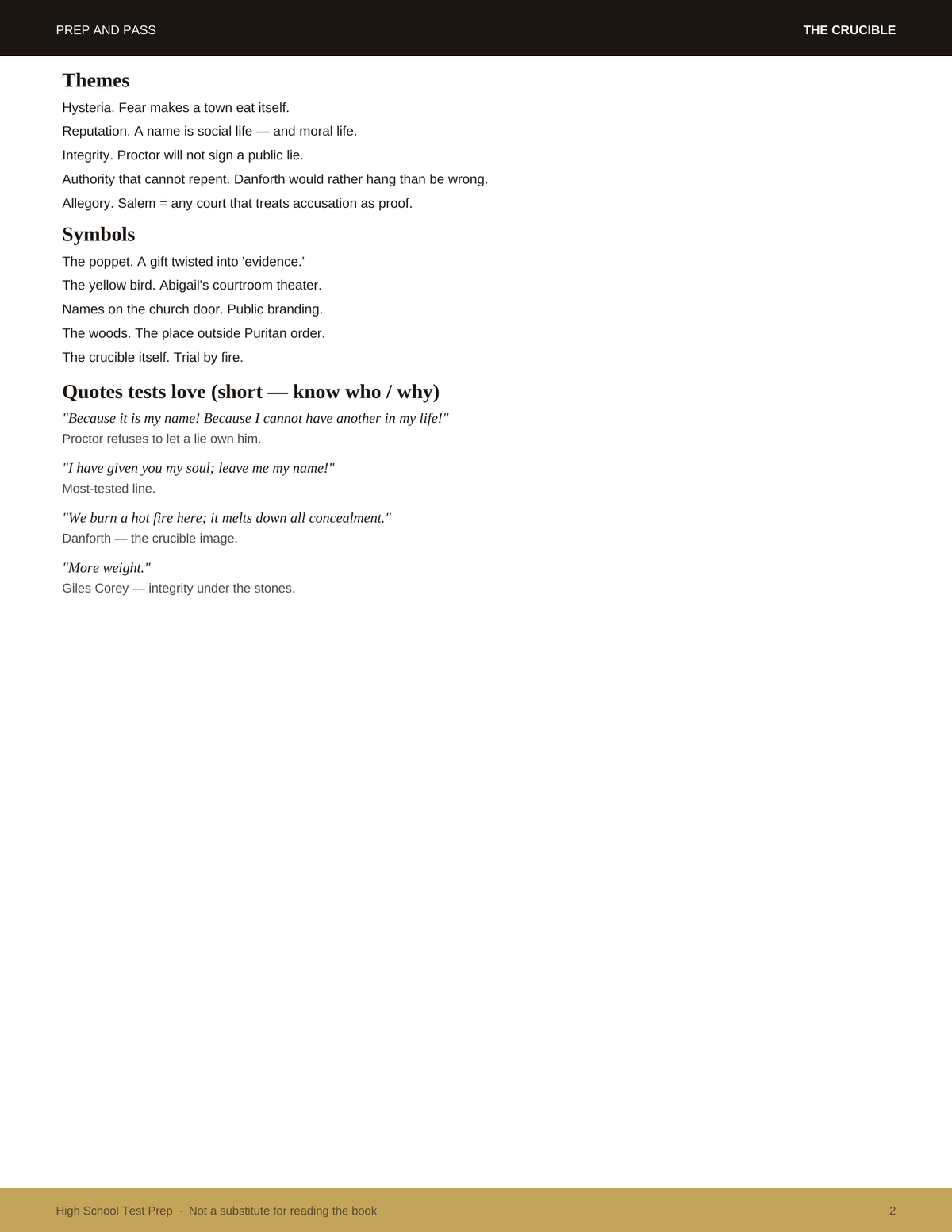 PREP AND PASS

THE CRUCIBLE

Themes

Hysteria. Fear makes a town eat itself.

Reputation. A name is social life — and moral life.

Integrity. Proctor will not sign a public lie.

Authority that cannot repent. Danforth would rather hang than be wrong.

Allegory. Salem = any court that treats accusation as proof.

Symbols

The poppet. A gift twisted into 'evidence.'

The yellow bird. Abigail's courtroom theater.

Names on the church door. Public branding.

The woods. The place outside Puritan order.

The crucible itself. Trial by fire.

Quotes tests love (short — know who / why)

"Because it is my name! Because I cannot have another in my life!"
Proctor refuses to let a lie own him.

"I have given you my soul; leave me my name!"
Most-tested line.

"We burn a hot fire here; it melts down all concealment."
Danforth — the crucible image.

"More weight."
Giles Corey — integrity under the stones.

High School Test Prep · Not a substitute for reading the book

2